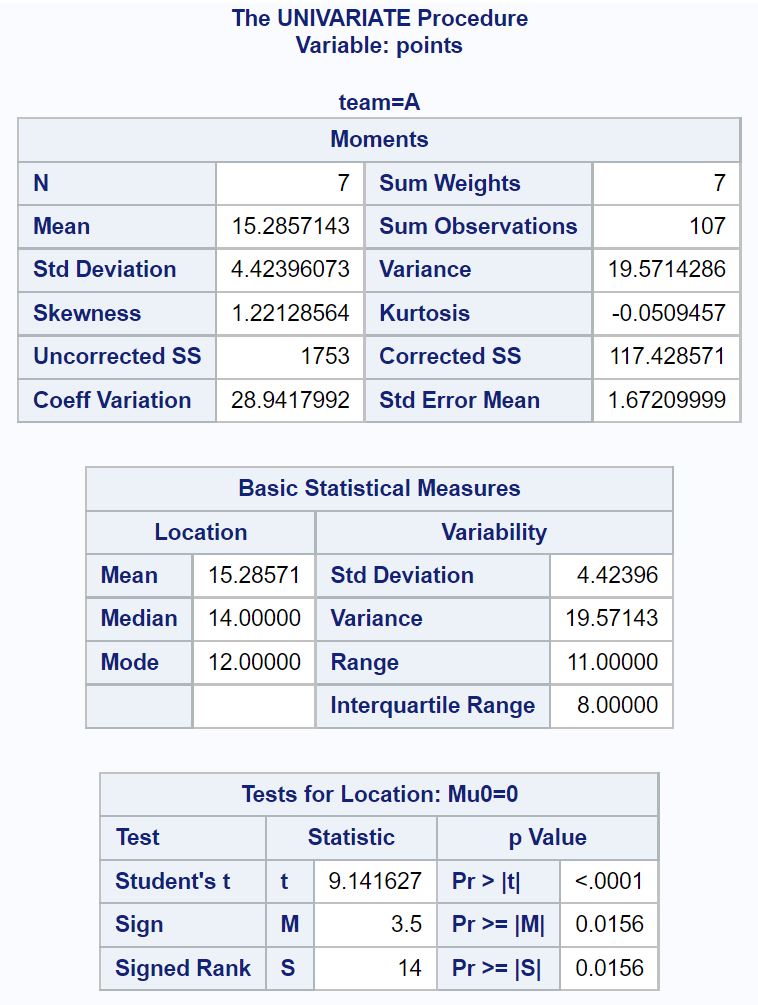 The UNIVARIATE Procedure
Variable: points

team=A

| Moments | | | |
|---|---|---|---|
| N | 7 | Sum Weights | 7 |
| Mean | 15.2857143 | Sum Observations | 107 |
| Std Deviation | 4.42396073 | Variance | 19.5714286 |
| Skewness | 1.22128564 | Kurtosis | -0.0509457 |
| Uncorrected SS | 1753 | Corrected SS | 117.428571 |
| Coeff Variation | 28.9417992 | Std Error Mean | 1.67209999 |

| Basic Statistical Measures | | | |
|---|---|---|---|
| Location | | Variability | |
| Mean | 15.28571 | Std Deviation | 4.42396 |
| Median | 14.00000 | Variance | 19.57143 |
| Mode | 12.00000 | Range | 11.00000 |
| | | Interquartile Range | 8.00000 |

| Tests for Location: Mu0=0 | | | | |
|---|---|---|---|---|
| Test | Statistic | | p Value | |
| Student's t | t | 9.141627 | Pr > \|t\| | <.0001 |
| Sign | M | 3.5 | Pr >= \|M\| | 0.0156 |
| Signed Rank | S | 14 | Pr >= \|S\| | 0.0156 |